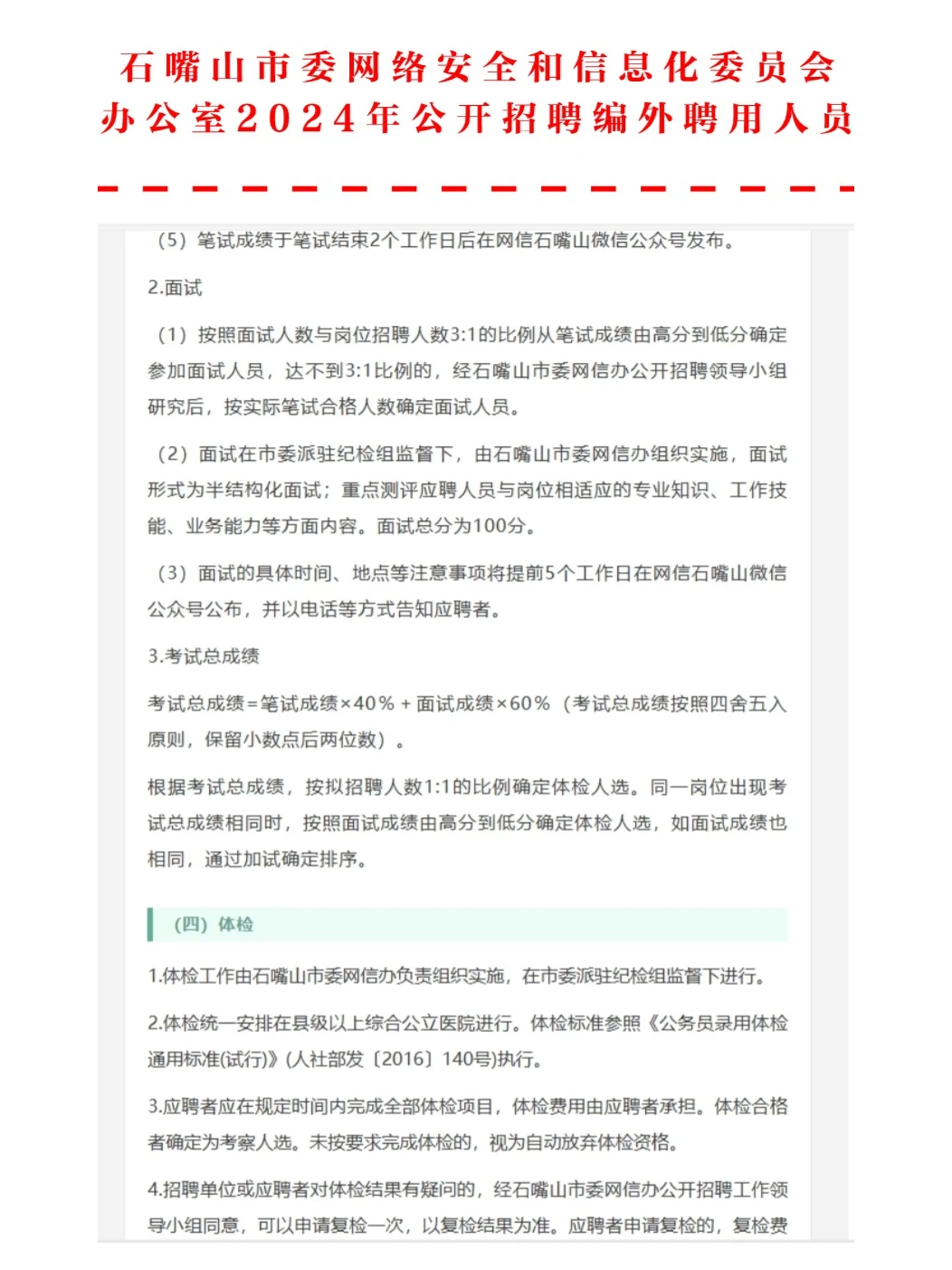 石嘴山市委网络安全和信息化委员会办公室2024年公开招聘编外聘用人员

（5）笔试成绩于笔试结束2个工作日后在网信石嘴山微信公众号发布。

2.面试

（1）按照面试人数与岗位招聘人数3:1的比例从笔试成绩由高分到低分确定参加面试人员，达不到3:1比例的，经石嘴山市委网信办公开招聘领导小组研究后，按实际笔试合格人数确定面试人员。

（2）面试在市委派驻纪检组监督下，由石嘴山市委网信办组织实施，面试形式为半结构化面试；重点测评应聘人员与岗位相适应的专业知识、工作技能、业务能力等方面内容。面试总分为100分。

（3）面试的具体时间、地点等注意事项将提前5个工作日在网信石嘴山微信公众号公布，并以电话等方式告知应聘者。

3.考试总成绩

考试总成绩=笔试成绩×40％＋面试成绩×60％（考试总成绩按照四舍五入原则，保留小数点后两位数）。

根据考试总成绩，按拟招聘人数1:1的比例确定体检人选。同一岗位出现考试总成绩相同时，按照面试成绩由高分到低分确定体检人选，如面试成绩也相同，通过加试确定排序。

（四）体检

1.体检工作由石嘴山市委网信办负责组织实施，在市委派驻纪检组监督下进行。

2.体检统一安排在县级以上综合公立医院进行。体检标准参照《公务员录用体检通用标准(试行)》(人社部发〔2016〕140号)执行。

3.应聘者应在规定时间内完成全部体检项目，体检费用由应聘者承担。体检合格者确定为考察人选。未按要求完成体检的，视为自动放弃体检资格。

4.招聘单位或应聘者对体检结果有疑问的，经石嘴山市委网信办公开招聘工作领导小组同意，可以申请复检一次，以复检结果为准。应聘者申请复检的，复检费